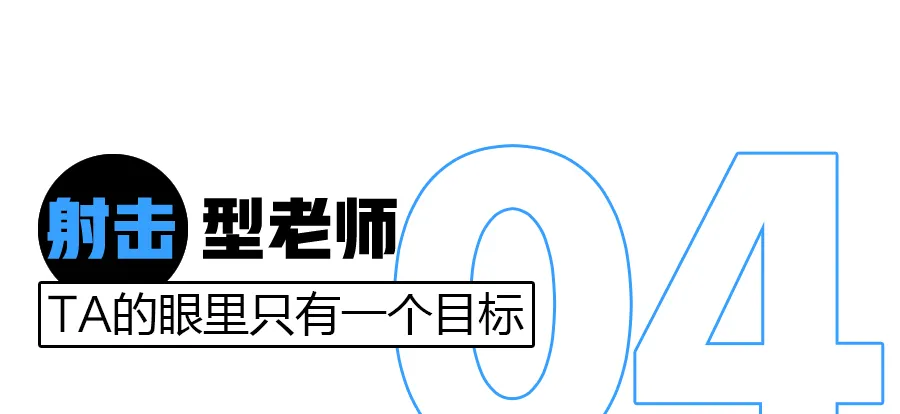 射击型老师

TA的眼里只有一个目标

04